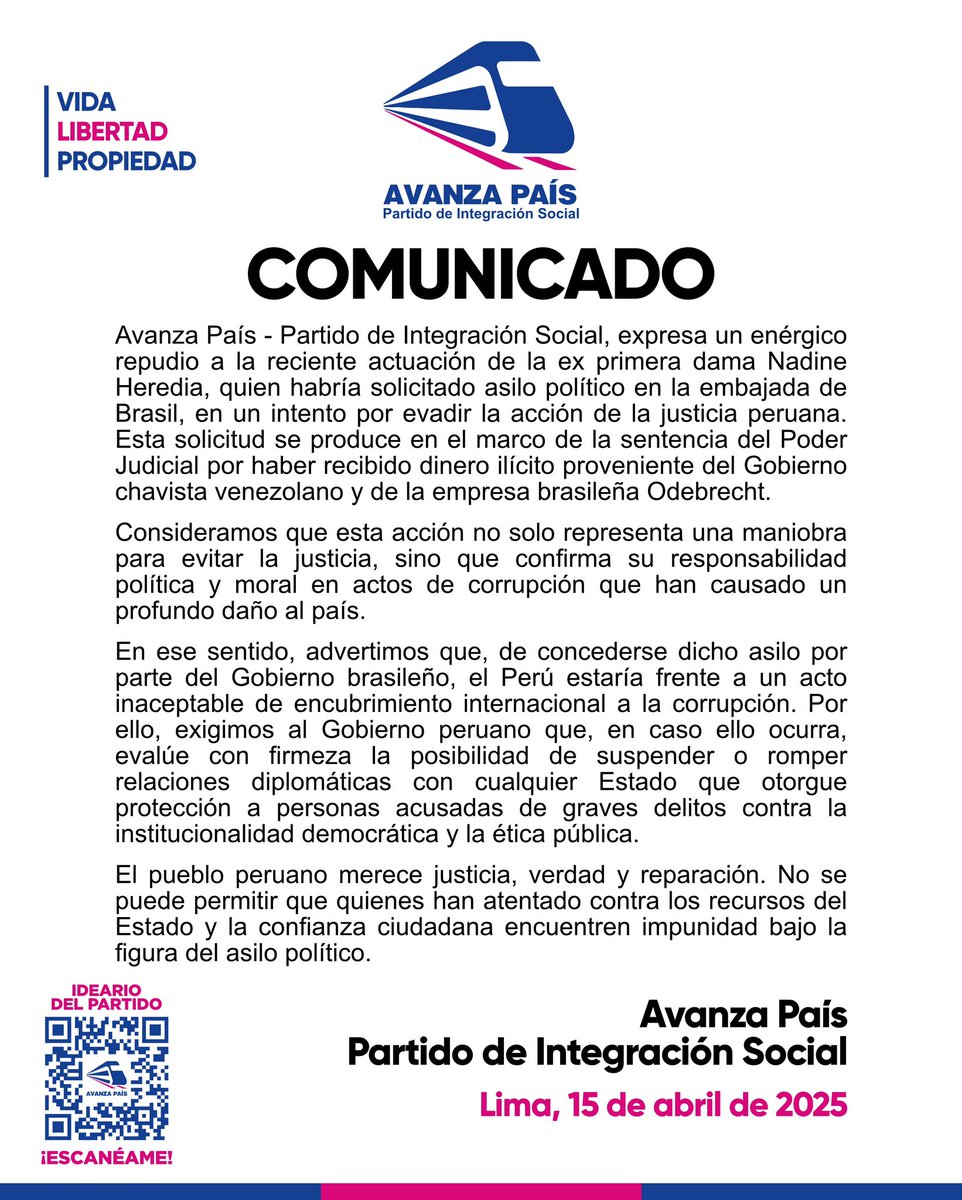 VIDA
LIBERTAD
PROPIEDAD

AVANZA PAÍS
Partido de Integración Social

COMUNICADO

Avanza País - Partido de Integración Social, expresa un enérgico repudio a la reciente actuación de la ex primera dama Nadine Heredia, quien habría solicitado asilo político en la embajada de Brasil, en un intento por evadir la acción de la justicia peruana. Esta solicitud se produce en el marco de la sentencia del Poder Judicial por haber recibido dinero ilícito proveniente del Gobierno chavista venezolano y de la empresa brasileña Odebrecht.

Consideramos que esta acción no solo representa una maniobra para evitar la justicia, sino que confirma su responsabilidad política y moral en actos de corrupción que han causado un profundo daño al país.

En ese sentido, advertimos que, de concederse dicho asilo por parte del Gobierno brasileño, el Perú estaría frente a un acto inaceptable de encubrimiento internacional a la corrupción. Por ello, exigimos al Gobierno peruano que, en caso ello ocurra, evalúe con firmeza la posibilidad de suspender o romper relaciones diplomáticas con cualquier Estado que otorgue protección a personas acusadas de graves delitos contra la institucionalidad democrática y la ética pública.

El pueblo peruano merece justicia, verdad y reparación. No se puede permitir que quienes han atentado contra los recursos del Estado y la confianza ciudadana encuentren impunidad bajo la figura del asilo político.

IDEARIO DEL PARTIDO
AVANZA PAÍS
¡ESCANÉAME!

Avanza País
Partido de Integración Social
Lima, 15 de abril de 2025